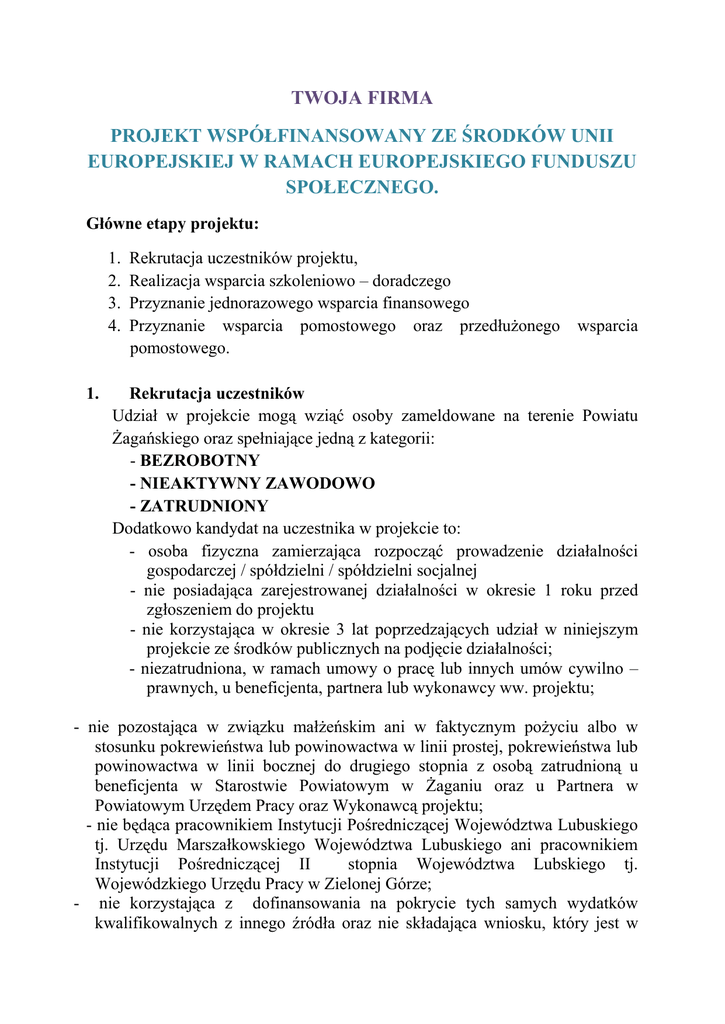 TWOJA FIRMA

PROJEKT WSPÓŁFINANSOWANY ZE ŚRODKÓW UNII EUROPEJSKIEJ W RAMACH EUROPEJSKIEGO FUNDUSZU SPOŁECZNEGO.

Główne etapy projektu:

1. Rekrutacja uczestników projektu,
2. Realizacja wsparcia szkoleniowo – doradczego
3. Przyznanie jednorazowego wsparcia finansowego
4. Przyznanie wsparcia pomostowego oraz przedłużonego wsparcia pomostowego.

1. Rekrutacja uczestników

Udział w projekcie mogą wziąć osoby zameldowane na terenie Powiatu Żagańskiego oraz spełniające jedną z kategorii:
- BEZROBOTNY
- NIEAKTYWNY ZAWODOWO
- ZATRUDNIONY

Dodatkowo kandydat na uczestnika w projekcie to:
- osoba fizyczna zamierzająca rozpocząć prowadzenie działalności gospodarczej / spółdzielni / spółdzielni socjalnej
- nie posiadająca zarejestrowanej działalności w okresie 1 roku przed zgłoszeniem do projektu
- nie korzystająca w okresie 3 lat poprzedzających udział w niniejszym projekcie ze środków publicznych na podjęcie działalności;
- niezatrudniona, w ramach umowy o pracę lub innych umów cywilno – prawnych, u beneficjenta, partnera lub wykonawcy ww. projektu;

- nie pozostająca w związku małżeńskim ani w faktycznym pożyciu albo w stosunku pokrewieństwa lub powinowactwa w linii prostej, pokrewieństwa lub powinowactwa w linii bocznej do drugiego stopnia z osobą zatrudnioną u beneficjenta w Starostwie Powiatowym w Żaganiu oraz u Partnera w Powiatowym Urzędem Pracy oraz Wykonawcą projektu;
- nie będąca pracownikiem Instytucji Pośredniczącej Województwa Lubuskiego tj. Urzędu Marszałkowskiego Województwa Lubuskiego ani pracownikiem Instytucji Pośredniczącej II stopnia Województwa Lubskiego tj. Wojewódzkiego Urzędu Pracy w Zielonej Górze;
- nie korzystająca z dofinansowania na pokrycie tych samych wydatków kwalifikowalnych z innego źródła oraz nie składająca wniosku, który jest w